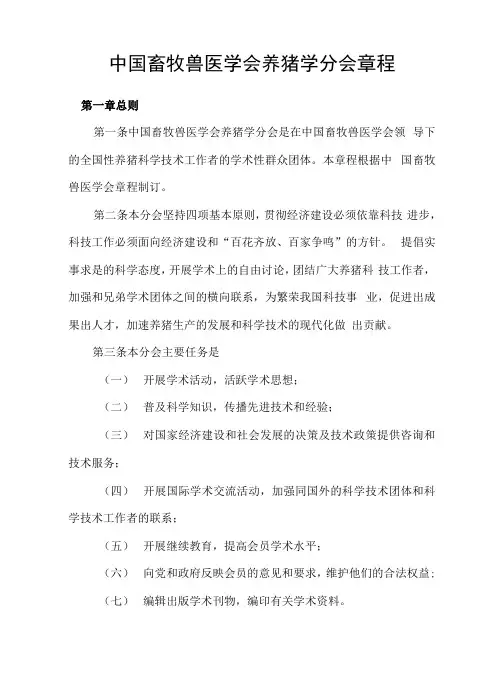 中国畜牧兽医学会养猪学分会章程

第一章总则

第一条中国畜牧兽医学会养猪学分会是在中国畜牧兽医学会领 导下的全国性养猪科学技术工作者的学术性群众团体。本章程根据中 国畜牧兽医学会章程制订。

第二条本分会坚持四项基本原则，贯彻经济建设必须依靠科技 进步，科技工作必须面向经济建设和“百花齐放、百家争鸣”的方针。 提倡实事求是的科学态度，开展学术上的自由讨论，团结广大养猪科 技工作者，加强和兄弟学术团体之间的横向联系，为繁荣我国科技事 业，促进出成果出人才，加速养猪生产的发展和科学技术的现代化做 出贡献。

第三条本分会主要任务是

（一） 开展学术活动，活跃学术思想；

（二） 普及科学知识，传播先进技术和经验；

（三） 对国家经济建设和社会发展的决策及技术政策提供咨询和技术服务；

（四） 开展国际学术交流活动，加强同国外的科学技术团体和科学技术工作者的联系；

（五） 开展继续教育，提高会员学术水平；

（六） 向党和政府反映会员的意见和要求，维护他们的合法权益；

（七） 编辑出版学术刊物，编印有关学术资料。